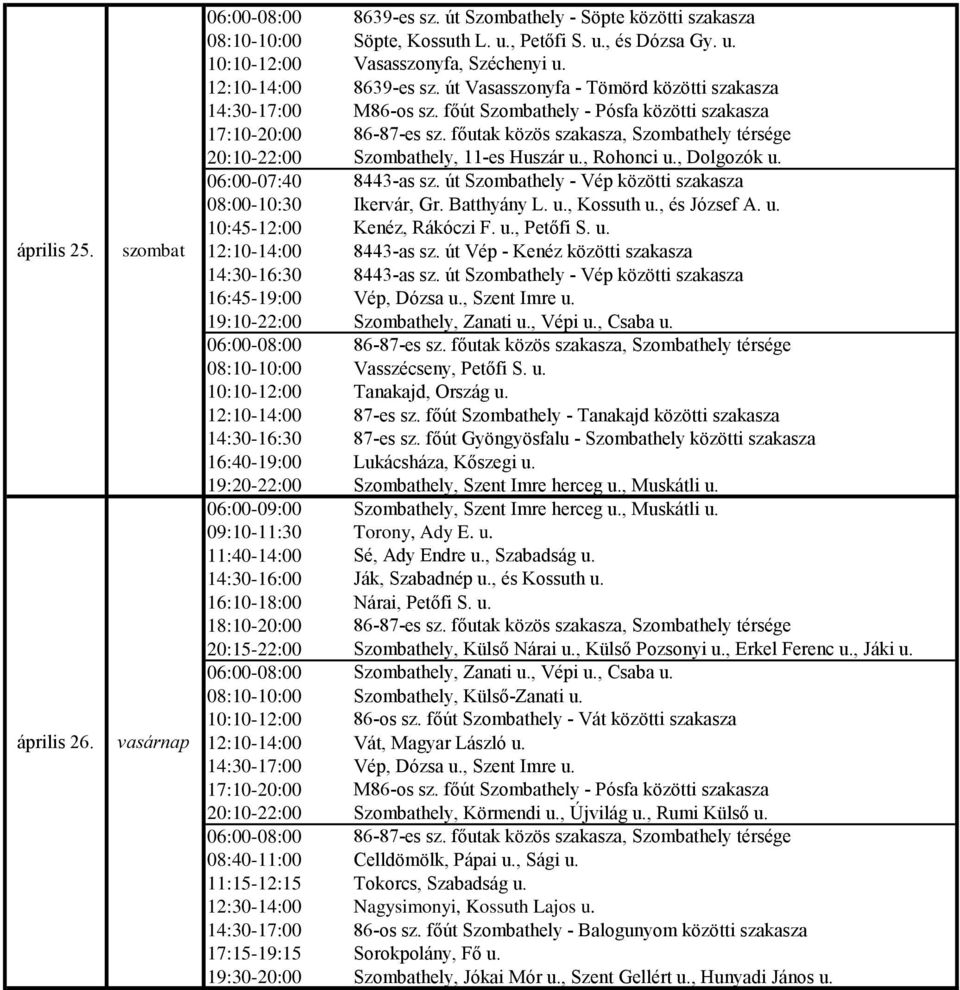 | | | | |
|---|---|---|---|
| április 25. | szombat | 06:00-08:00 | 8639-es sz. út Szombathely - Söpte közötti szakasza |
| | | 08:10-10:00 | Söpte, Kossuth L. u., Petőfi S. u., és Dózsa Gy. u. |
| | | 10:10-12:00 | Vasasszonyfa, Széchenyi u. |
| | | 12:10-14:00 | 8639-es sz. út Vasasszonyfa - Tömörd közötti szakasza |
| | | 14:30-17:00 | M86-os sz. főút Szombathely - Pósfa közötti szakasza |
| | | 17:10-20:00 | 86-87-es sz. főutak közös szakasza, Szombathely térsége |
| | | 20:10-22:00 | Szombathely, 11-es Huszár u., Rohonci u., Dolgozók u. |
| | | 06:00-07:40 | 8443-as sz. út Szombathely - Vép közötti szakasza |
| | | 08:00-10:30 | Ikervár, Gr. Batthyány L. u., Kossuth u., és József A. u. |
| | | 10:45-12:00 | Kenéz, Rákóczi F. u., Petőfi S. u. |
| | | 12:10-14:00 | 8443-as sz. út Vép - Kenéz közötti szakasza |
| | | 14:30-16:30 | 8443-as sz. út Szombathely - Vép közötti szakasza |
| | | 16:45-19:00 | Vép, Dózsa u., Szent Imre u. |
| | | 19:10-22:00 | Szombathely, Zanati u., Vépi u., Csaba u. |
| | | 06:00-08:00 | 86-87-es sz. főutak közös szakasza, Szombathely térsége |
| | | 08:10-10:00 | Vasszécseny, Petőfi S. u. |
| | | 10:10-12:00 | Tanakajd, Ország u. |
| | | 12:10-14:00 | 87-es sz. főút Szombathely - Tanakajd közötti szakasza |
| | | 14:30-16:30 | 87-es sz. főút Gyöngyösfalu - Szombathely közötti szakasza |
| | | 16:40-19:00 | Lukácsháza, Kőszegi u. |
| | | 19:20-22:00 | Szombathely, Szent Imre herceg u., Muskátli u. |
| április 26. | vasárnap | 06:00-09:00 | Szombathely, Szent Imre herceg u., Muskátli u. |
| | | 09:10-11:30 | Torony, Ady E. u. |
| | | 11:40-14:00 | Sé, Ady Endre u., Szabadság u. |
| | | 14:30-16:00 | Ják, Szabadnép u., és Kossuth u. |
| | | 16:10-18:00 | Nárai, Petőfi S. u. |
| | | 18:10-20:00 | 86-87-es sz. főutak közös szakasza, Szombathely térsége |
| | | 20:15-22:00 | Szombathely, Külső Nárai u., Külső Pozsonyi u., Erkel Ferenc u., Jáki u. |
| | | 06:00-08:00 | Szombathely, Zanati u., Vépi u., Csaba u. |
| | | 08:10-10:00 | Szombathely, Külső-Zanati u. |
| | | 10:10-12:00 | 86-os sz. főút Szombathely - Vát közötti szakasza |
| | | 12:10-14:00 | Vát, Magyar László u. |
| | | 14:30-17:00 | Vép, Dózsa u., Szent Imre u. |
| | | 17:10-20:00 | M86-os sz. főút Szombathely - Pósfa közötti szakasza |
| | | 20:10-22:00 | Szombathely, Körmendi u., Újvilág u., Rumi Külső u. |
| | | 06:00-08:00 | 86-87-es sz. főutak közös szakasza, Szombathely térsége |
| | | 08:40-11:00 | Celldömölk, Pápai u., Sági u. |
| | | 11:15-12:15 | Tokorcs, Szabadság u. |
| | | 12:30-14:00 | Nagysimonyi, Kossuth Lajos u. |
| | | 14:30-17:00 | 86-os sz. főút Szombathely - Balogunyom közötti szakasza |
| | | 17:15-19:15 | Sorokpolány, Fő u. |
| | | 19:30-20:00 | Szombathely, Jókai Mór u., Szent Gellért u., Hunyadi János u. |